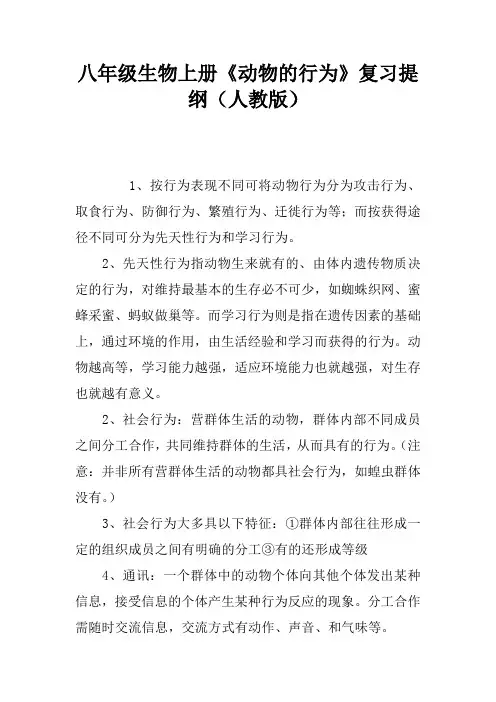 八年级生物上册《动物的行为》复习提纲（人教版）

1、按行为表现不同可将动物行为分为攻击行为、取食行为、防御行为、繁殖行为、迁徙行为等；而按获得途径不同可分为先天性行为和学习行为。

2、先天性行为指动物生来就有的、由体内遗传物质决定的行为，对维持最基本的生存必不可少，如蜘蛛织网、蜜蜂采蜜、蚂蚁做巢等。而学习行为则是指在遗传因素的基础上，通过环境的作用，由生活经验和学习而获得的行为。动物越高等，学习能力越强，适应环境能力也就越强，对生存也就越有意义。

2、社会行为：营群体生活的动物，群体内部不同成员之间分工合作，共同维持群体的生活，从而具有的行为。（注意：并非所有营群体生活的动物都具社会行为，如蝗虫群体没有。）

3、社会行为大多具以下特征：①群体内部往往形成一定的组织成员之间有明确的分工③有的还形成等级

4、通讯：一个群体中的动物个体向其他个体发出某种信息，接受信息的个体产生某种行为反应的现象。分工合作需随时交流信息，交流方式有动作、声音、和气味等。